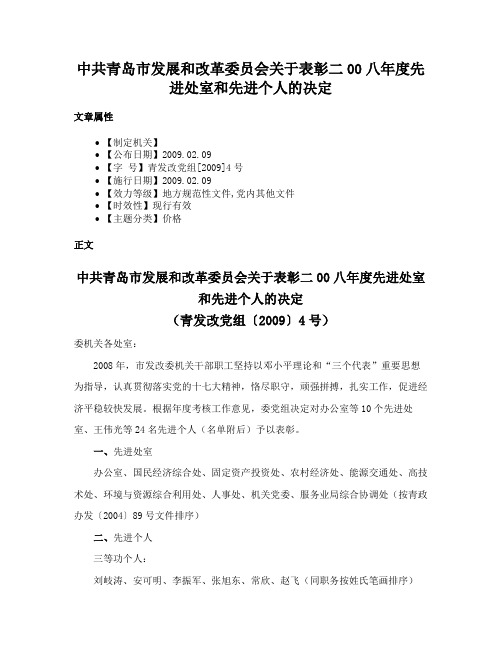 中共青岛市发展和改革委员会关于表彰二00八年度先进处室和先进个人的决定

文章属性

- 【制定机关】
- 【公布日期】2009.02.09
- 【字 号】青发改党组[2009]4号
- 【施行日期】2009.02.09
- 【效力等级】地方规范性文件,党内其他文件
- 【时效性】现行有效
- 【主题分类】价格

正文

中共青岛市发展和改革委员会关于表彰二00八年度先进处室和先进个人的决定
（青发改党组〔2009〕4号）

委机关各处室：

2008年，市发改委机关干部职工坚持以邓小平理论和“三个代表”重要思想为指导，认真贯彻落实党的十七大精神，恪尽职守，顽强拼搏，扎实工作，促进经济平稳较快发展。根据年度考核工作意见，委党组决定对办公室等10个先进处室、王伟光等24名先进个人（名单附后）予以表彰。

一、先进处室

办公室、国民经济综合处、固定资产投资处、农村经济处、能源交通处、高技术处、环境与资源综合利用处、人事处、机关党委、服务业局综合协调处（按青政办发〔2004〕89号文件排序）

二、先进个人

三等功个人：

刘岐涛、安可明、李振军、张旭东、常欣、赵飞（同职务按姓氏笔画排序）